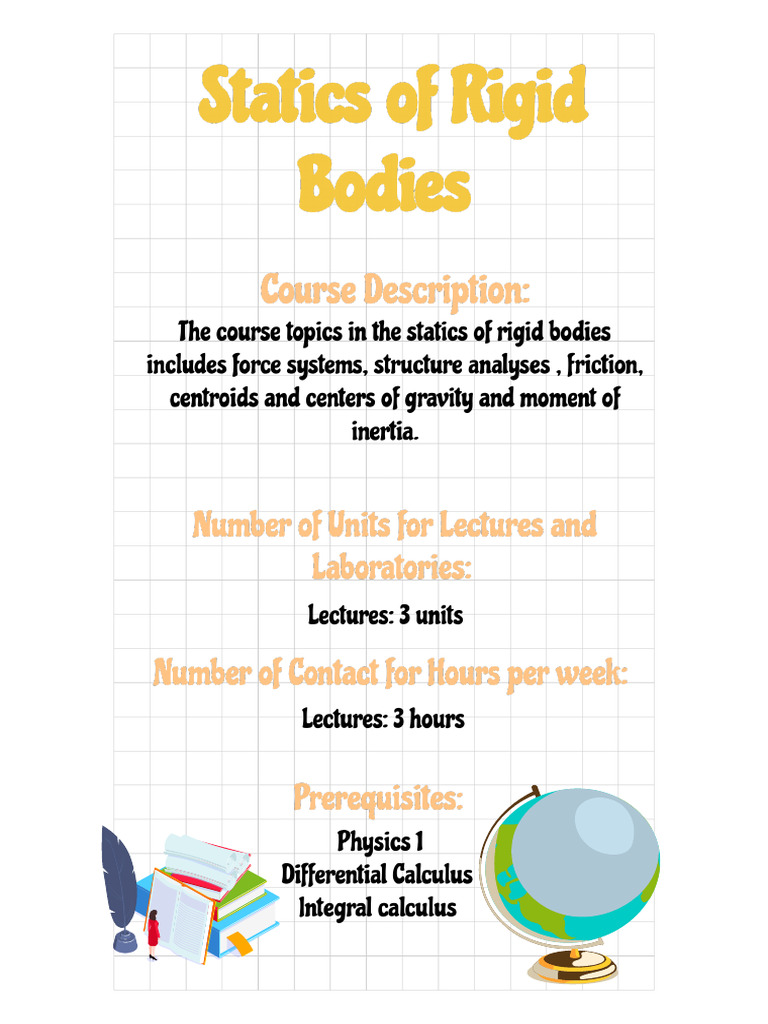 Statics of Rigid Bodies

Course Description:

The course topics in the statics of rigid bodies includes force systems, structure analyses , friction, centroids and centers of gravity and moment of inertia.

Number of Units for Lectures and Laboratories:

Lectures: 3 units

Number of Contact for Hours per week:

Lectures: 3 hours

Prerequisites:

Physics 1
Differential Calculus
Integral calculus